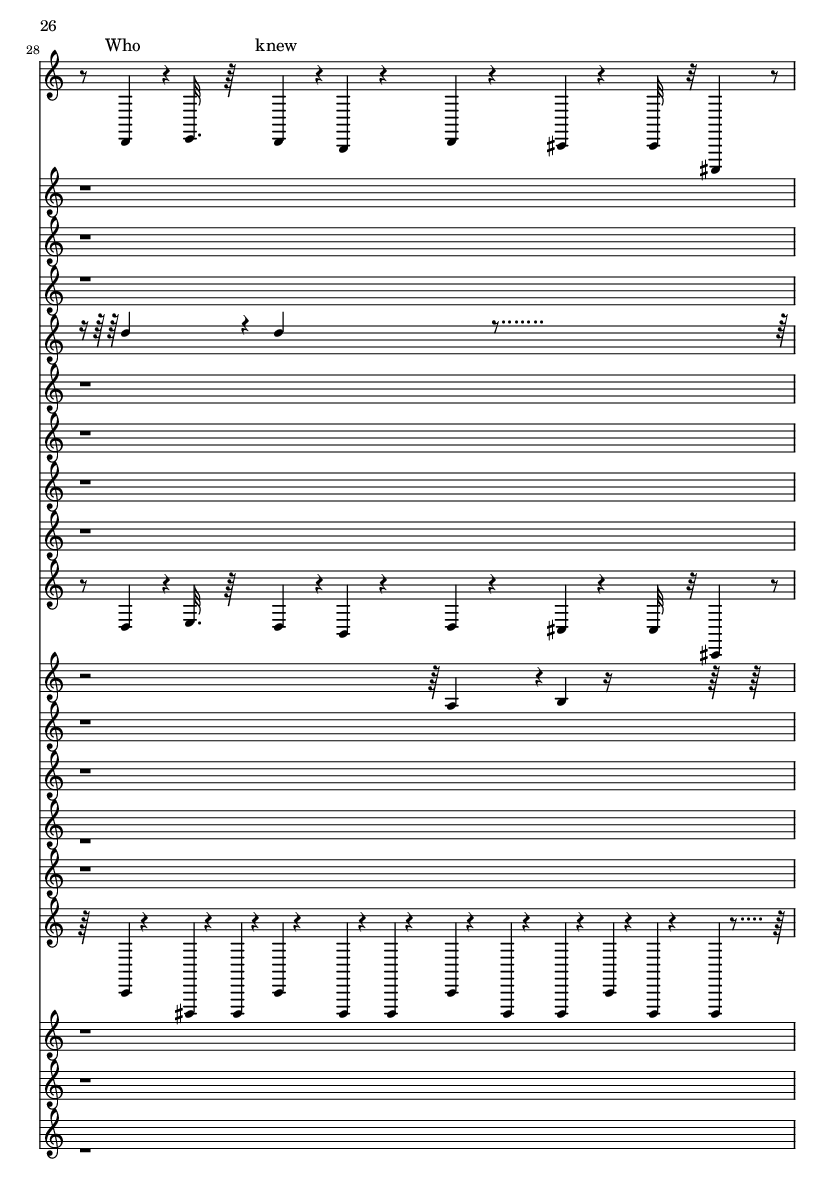 26

28

Who knew